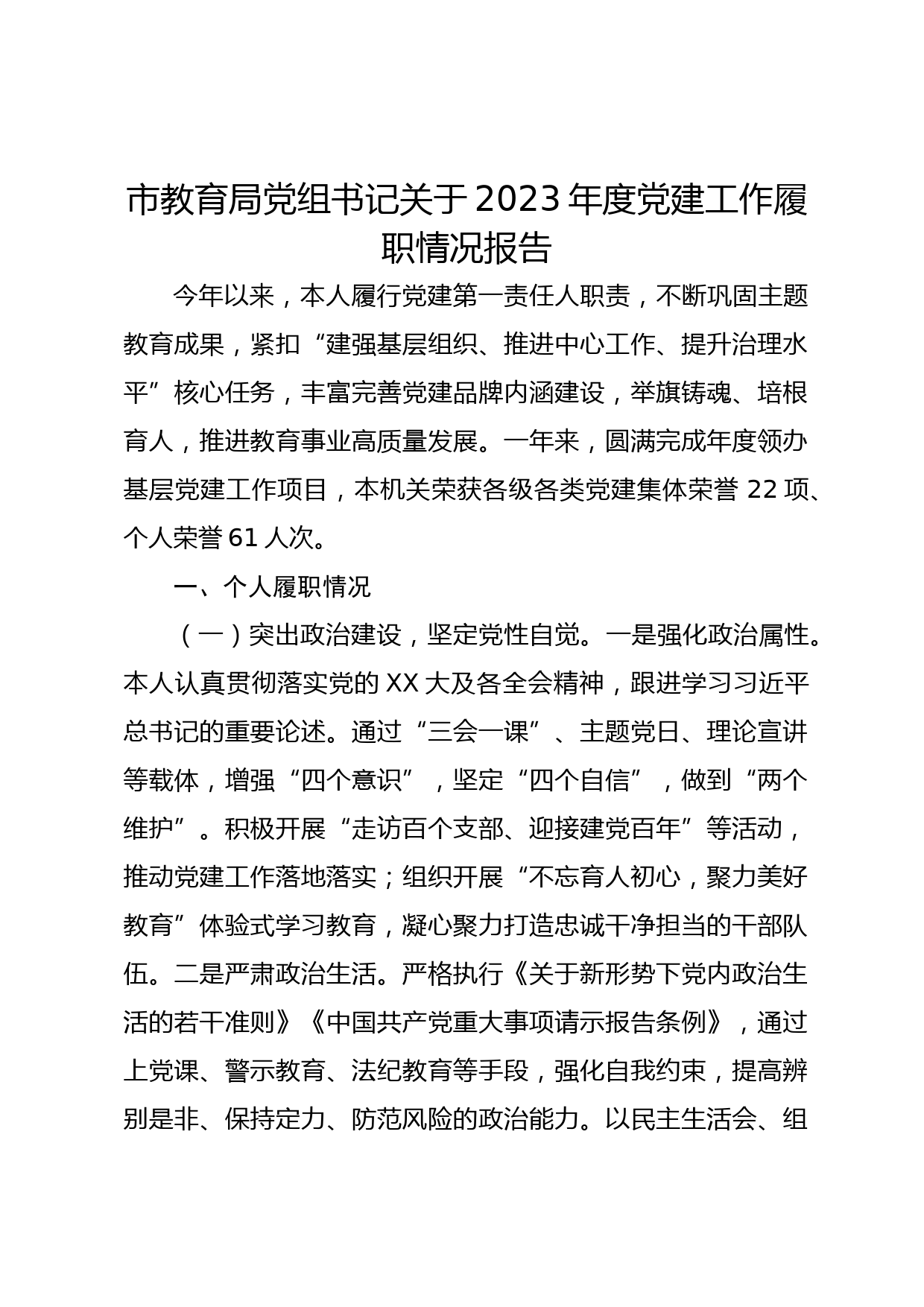 市教育局党组书记关于2023年度党建工作履职情况报告

今年以来，本人履行党建第一责任人职责，不断巩固主题教育成果，紧扣“建强基层组织、推进中心工作、提升治理水平”核心任务，丰富完善党建品牌内涵建设，举旗铸魂、培根育人，推进教育事业高质量发展。一年来，圆满完成年度领办基层党建工作项目，本机关荣获各级各类党建集体荣誉22项、个人荣誉61人次。

一、个人履职情况

（一）突出政治建设，坚定党性自觉。一是强化政治属性。本人认真贯彻落实党的XX大及各全会精神，跟进学习习近平总书记的重要论述。通过“三会一课”、主题党日、理论宣讲等载体，增强“四个意识”，坚定“四个自信”，做到“两个维护”。积极开展“走访百个支部、迎接建党百年”等活动，推动党建工作落地落实；组织开展“不忘育人初心，聚力美好教育”体验式学习教育，凝心聚力打造忠诚干净担当的干部队伍。二是严肃政治生活。严格执行《关于新形势下党内政治生活的若干准则》《中国共产党重大事项请示报告条例》，通过上党课、警示教育、法纪教育等手段，强化自我约束，提高辨别是非、保持定力、防范风险的政治能力。以民主生活会、组